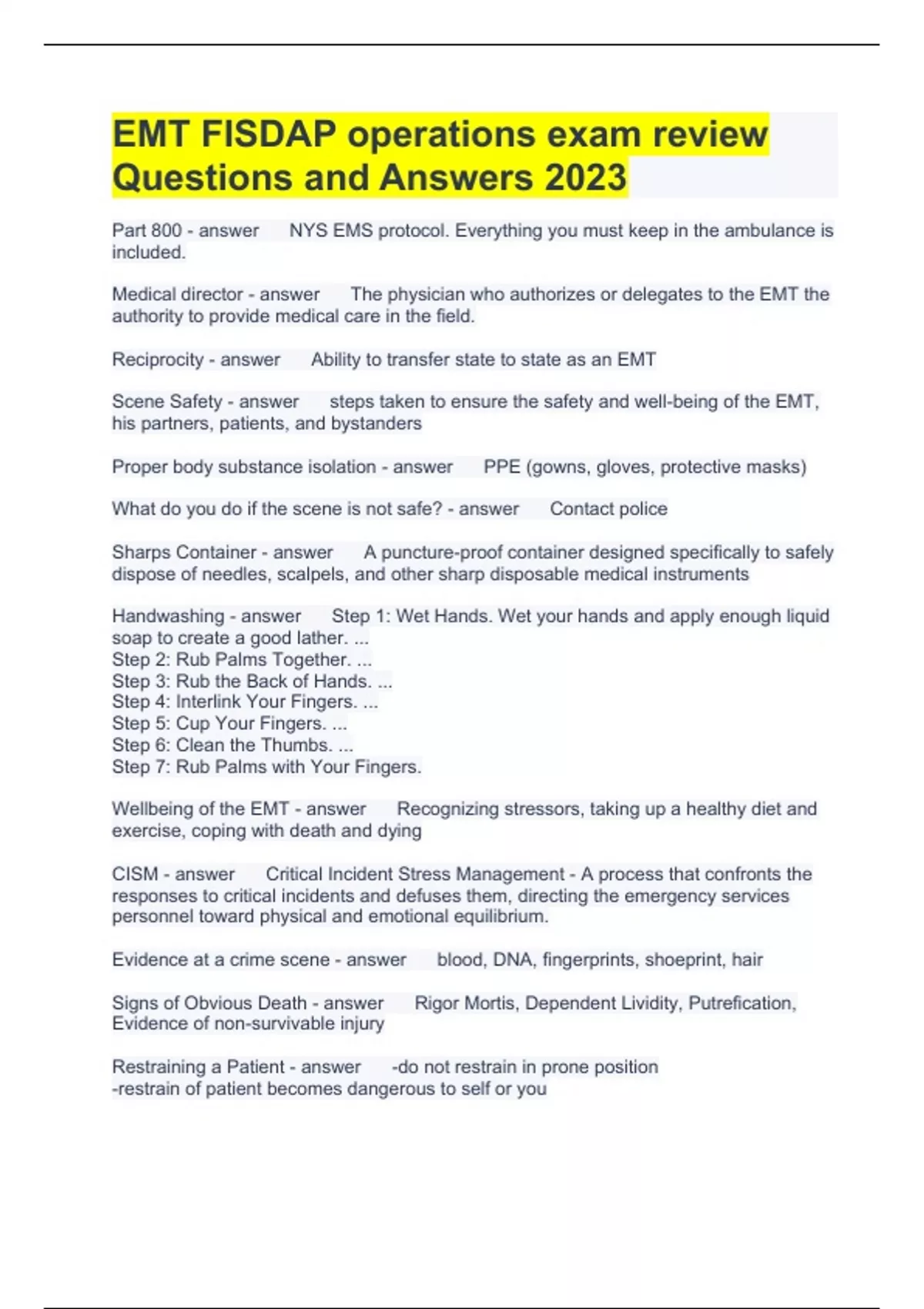 EMT FISDAP operations exam review Questions and Answers 2023

Part 800 - answer NYS EMS protocol. Everything you must keep in the ambulance is included.

Medical director - answer The physician who authorizes or delegates to the EMT the authority to provide medical care in the field.

Reciprocity - answer Ability to transfer state to state as an EMT

Scene Safety - answer steps taken to ensure the safety and well-being of the EMT, his partners, patients, and bystanders

Proper body substance isolation - answer PPE (gowns, gloves, protective masks)

What do you do if the scene is not safe? - answer Contact police

Sharps Container - answer A puncture-proof container designed specifically to safely dispose of needles, scalpels, and other sharp disposable medical instruments

Handwashing - answer Step 1: Wet Hands. Wet your hands and apply enough liquid soap to create a good lather. ...
Step 2: Rub Palms Together. ...
Step 3: Rub the Back of Hands. ...
Step 4: Interlink Your Fingers. ...
Step 5: Cup Your Fingers. ...
Step 6: Clean the Thumbs. ...
Step 7: Rub Palms with Your Fingers.

Wellbeing of the EMT - answer Recognizing stressors, taking up a healthy diet and exercise, coping with death and dying

CISM - answer Critical Incident Stress Management - A process that confronts the responses to critical incidents and defuses them, directing the emergency services personnel toward physical and emotional equilibrium.

Evidence at a crime scene - answer blood, DNA, fingerprints, shoeprint, hair

Signs of Obvious Death - answer Rigor Mortis, Dependent Lividity, Putrefication, Evidence of non-survivable injury

Restraining a Patient - answer -do not restrain in prone position
-restrain of patient becomes dangerous to self or you